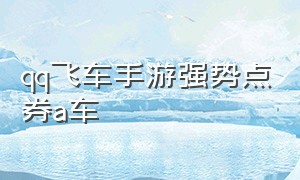 qq飞车手游强势点券a车